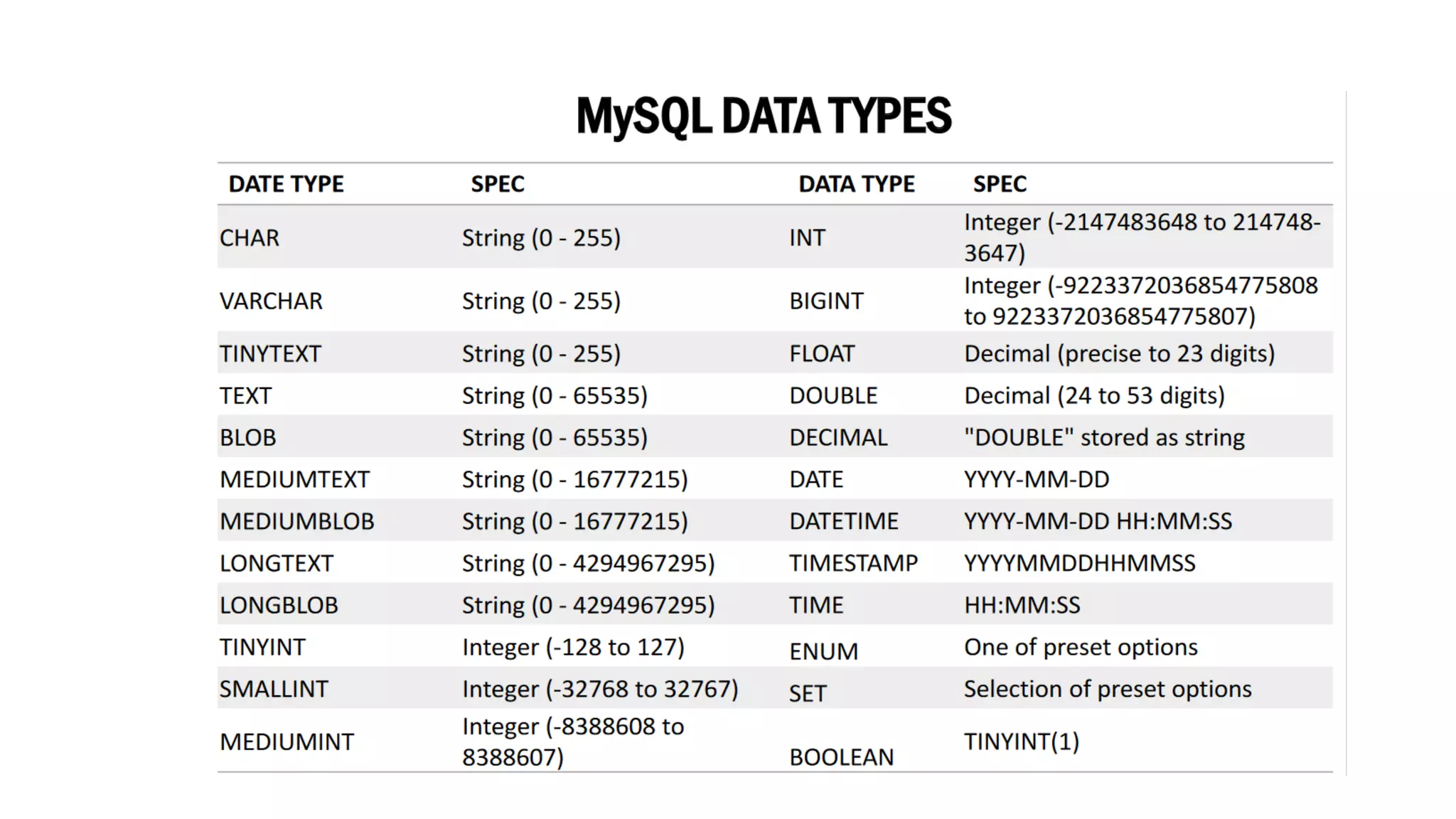 MySQL DATA TYPES

| DATE TYPE | SPEC | DATA TYPE | SPEC |
|---|---|---|---|
| CHAR | String (0 - 255) | INT | Integer (-2147483648 to 2147483647) |
| VARCHAR | String (0 - 255) | BIGINT | Integer (-9223372036854775808 to 9223372036854775807) |
| TINYTEXT | String (0 - 255) | FLOAT | Decimal (precise to 23 digits) |
| TEXT | String (0 - 65535) | DOUBLE | Decimal (24 to 53 digits) |
| BLOB | String (0 - 65535) | DECIMAL | "DOUBLE" stored as string |
| MEDIUMTEXT | String (0 - 16777215) | DATE | YYYY-MM-DD |
| MEDIUMBLOB | String (0 - 16777215) | DATETIME | YYYY-MM-DD HH:MM:SS |
| LONGTEXT | String (0 - 4294967295) | TIMESTAMP | YYYYMMDDHHMMSS |
| LONGBLOB | String (0 - 4294967295) | TIME | HH:MM:SS |
| TINYINT | Integer (-128 to 127) | ENUM | One of preset options |
| SMALLINT | Integer (-32768 to 32767) | SET | Selection of preset options |
| MEDIUMINT | Integer (-8388608 to 8388607) | BOOLEAN | TINYINT(1) |